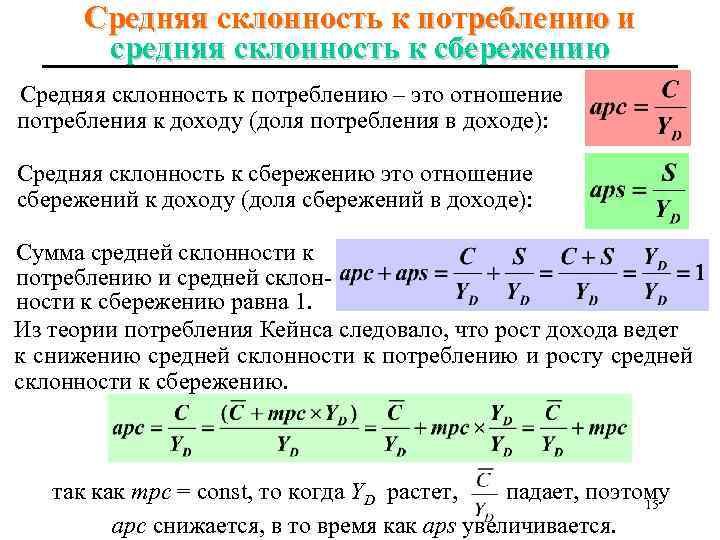 Средняя склонность к потреблению и средняя склонность к сбережению

Средняя склонность к потреблению – это отношение потребления к доходу (доля потребления в доходе):

$apc = \frac{C}{Y_D}$

Средняя склонность к сбережению это отношение сбережений к доходу (доля сбережений в доходе):

$aps = \frac{S}{Y_D}$

Сумма средней склонности к потреблению и средней склонности к сбережению равна 1.

$apc + aps = \frac{C}{Y_D} + \frac{S}{Y_D} = \frac{C+S}{Y_D} = \frac{Y_D}{Y_D} = 1$

Из теории потребления Кейнса следовало, что рост дохода ведет к снижению средней склонности к потреблению и росту средней склонности к сбережению.

$apc = \frac{C}{Y_D} = \frac{(\overline{C} + mpc \times Y_D)}{Y_D} = \frac{\overline{C}}{Y_D} + mpc \times \frac{Y_D}{Y_D} = \frac{\overline{C}}{Y_D} + mpc$

так как $mpc$ = const, то когда $Y_D$ растет, $\frac{\overline{C}}{Y_D}$ падает, поэтому $apc$ снижается, в то время как $aps$ увеличивается.

15